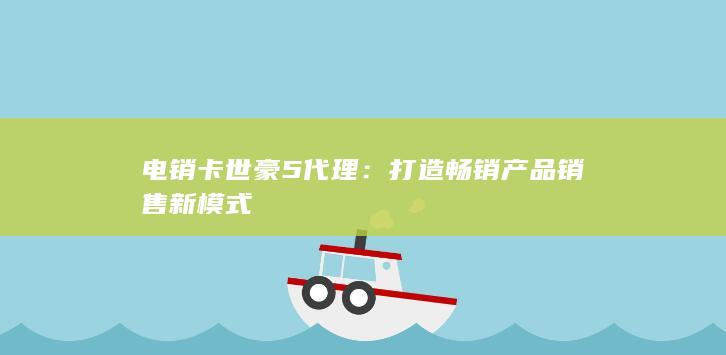 电销卡世豪5代理：打造畅销产品销售新模式